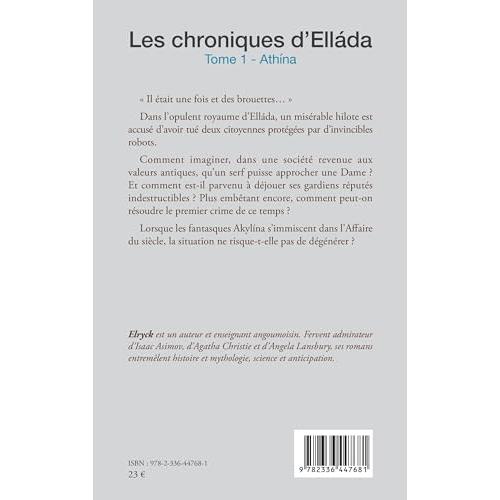 Les chroniques d'Elláda
Tome 1 - Athína

« Il était une fois et des brouettes... »

Dans l'opulent royaume d'Elláda, un misérable hilote est accusé d'avoir tué deux citoyennes protégées par d'invincibles robots.

Comment imaginer, dans une société revenue aux valeurs antiques, qu'un serf puisse approcher une Dame ? Et comment est-il parvenu à déjouer ses gardiens réputés indestructibles ? Plus embêtant encore, comment peut-on résoudre le premier crime de ce temps ?

Lorsque les fantasques Akylína s'immiscent dans l'Affaire du siècle, la situation ne risque-t-elle pas de dégénérer ?

Elryck est un auteur et enseignant angoumoisin. Fervent admirateur d'Isaac Asimov, d'Agatha Christie et d'Angela Lansbury, ses romans entremêlent histoire et mythologie, science et anticipation.

ISBN : 978-2-336-44768-1
23 €

9 782336 447681